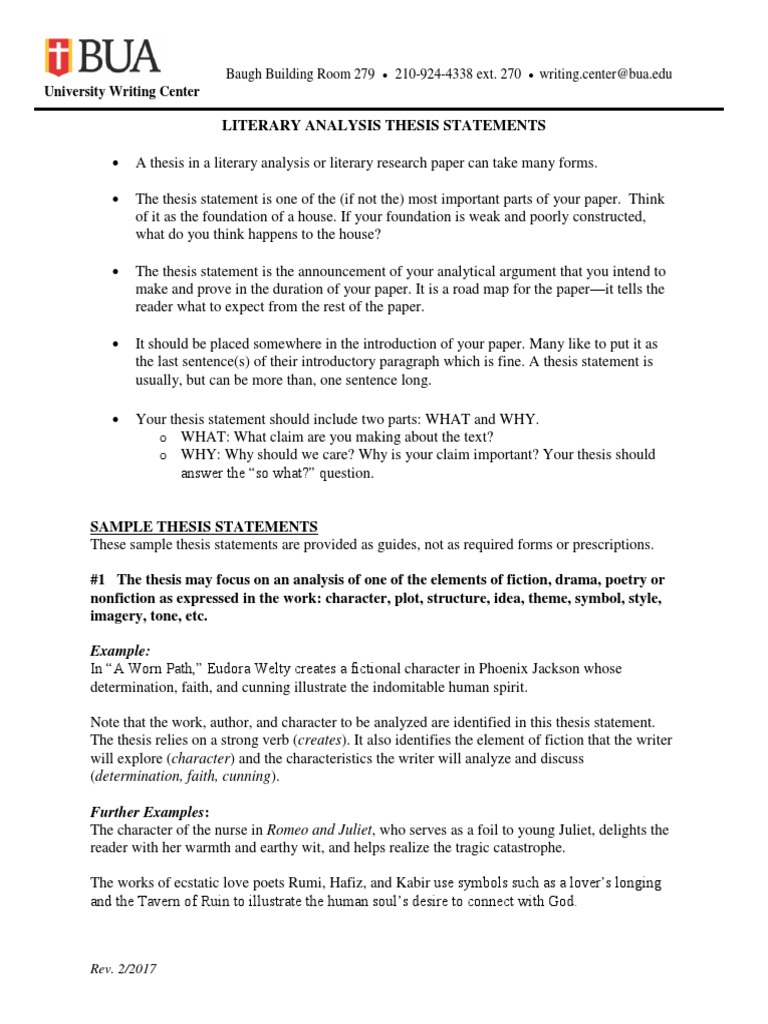 BUA

University Writing Center

Baugh Building Room 279 • 210-924-4338 ext. 270 • writing.center@bua.edu

LITERARY ANALYSIS THESIS STATEMENTS

• A thesis in a literary analysis or literary research paper can take many forms.

• The thesis statement is one of the (if not the) most important parts of your paper. Think of it as the foundation of a house. If your foundation is weak and poorly constructed, what do you think happens to the house?

• The thesis statement is the announcement of your analytical argument that you intend to make and prove in the duration of your paper. It is a road map for the paper—it tells the reader what to expect from the rest of the paper.

• It should be placed somewhere in the introduction of your paper. Many like to put it as the last sentence(s) of their introductory paragraph which is fine. A thesis statement is usually, but can be more than, one sentence long.

• Your thesis statement should include two parts: WHAT and WHY.
o WHAT: What claim are you making about the text?
o WHY: Why should we care? Why is your claim important? Your thesis should answer the "so what?" question.

SAMPLE THESIS STATEMENTS
These sample thesis statements are provided as guides, not as required forms or prescriptions.

#1 The thesis may focus on an analysis of one of the elements of fiction, drama, poetry or nonfiction as expressed in the work: character, plot, structure, idea, theme, symbol, style, imagery, tone, etc.

Example:
In "A Worn Path," Eudora Welty creates a fictional character in Phoenix Jackson whose determination, faith, and cunning illustrate the indomitable human spirit.

Note that the work, author, and character to be analyzed are identified in this thesis statement. The thesis relies on a strong verb (creates). It also identifies the element of fiction that the writer will explore (character) and the characteristics the writer will analyze and discuss (determination, faith, cunning).

Further Examples:
The character of the nurse in Romeo and Juliet, who serves as a foil to young Juliet, delights the reader with her warmth and earthy wit, and helps realize the tragic catastrophe.

The works of ecstatic love poets Rumi, Hafiz, and Kabir use symbols such as a lover's longing and the Tavern of Ruin to illustrate the human soul's desire to connect with God.

Rev. 2/2017